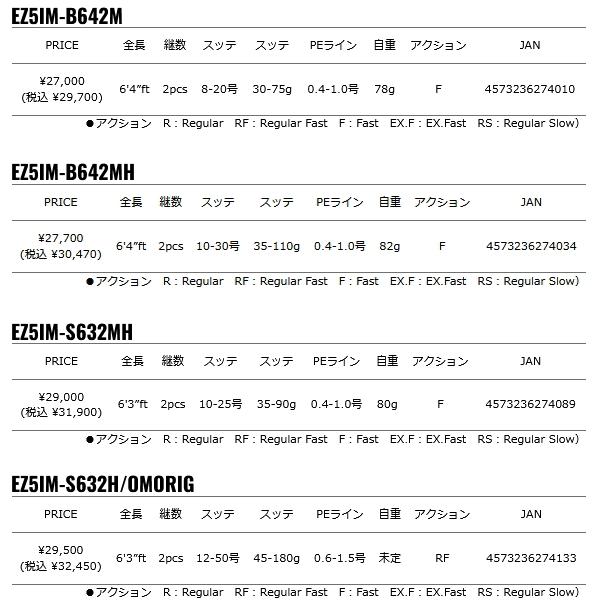 EZ5IM-B642M

| PRICE | 全長 | 継数 | スッテ | スッテ | PEライン | 自重 | アクション | JAN |
|---|---|---|---|---|---|---|---|---|
| ¥27,000 (税込 ¥29,700) | 6'4"ft | 2pcs | 8-20号 | 30-75g | 0.4-1.0号 | 78g | F | 4573236274010 |

●アクション R : Regular RF : Regular Fast F : Fast EX.F : EX.Fast RS : Regular Slow)

EZ5IM-B642MH

| PRICE | 全長 | 継数 | スッテ | スッテ | PEライン | 自重 | アクション | JAN |
|---|---|---|---|---|---|---|---|---|
| ¥27,700 (税込 ¥30,470) | 6'4"ft | 2pcs | 10-30号 | 35-110g | 0.4-1.0号 | 82g | F | 4573236274034 |

●アクション R : Regular RF : Regular Fast F : Fast EX.F : EX.Fast RS : Regular Slow)

EZ5IM-S632MH

| PRICE | 全長 | 継数 | スッテ | スッテ | PEライン | 自重 | アクション | JAN |
|---|---|---|---|---|---|---|---|---|
| ¥29,000 (税込 ¥31,900) | 6'3"ft | 2pcs | 10-25号 | 35-90g | 0.4-1.0号 | 80g | F | 4573236274089 |

●アクション R : Regular RF : Regular Fast F : Fast EX.F : EX.Fast RS : Regular Slow)

EZ5IM-S632H/OMORIG

| PRICE | 全長 | 継数 | スッテ | スッテ | PEライン | 自重 | アクション | JAN |
|---|---|---|---|---|---|---|---|---|
| ¥29,500 (税込 ¥32,450) | 6'3"ft | 2pcs | 12-50号 | 45-180g | 0.6-1.5号 | 未定 | RF | 4573236274133 |

●アクション R : Regular RF : Regular Fast F : Fast EX.F : EX.Fast RS : Regular Slow)